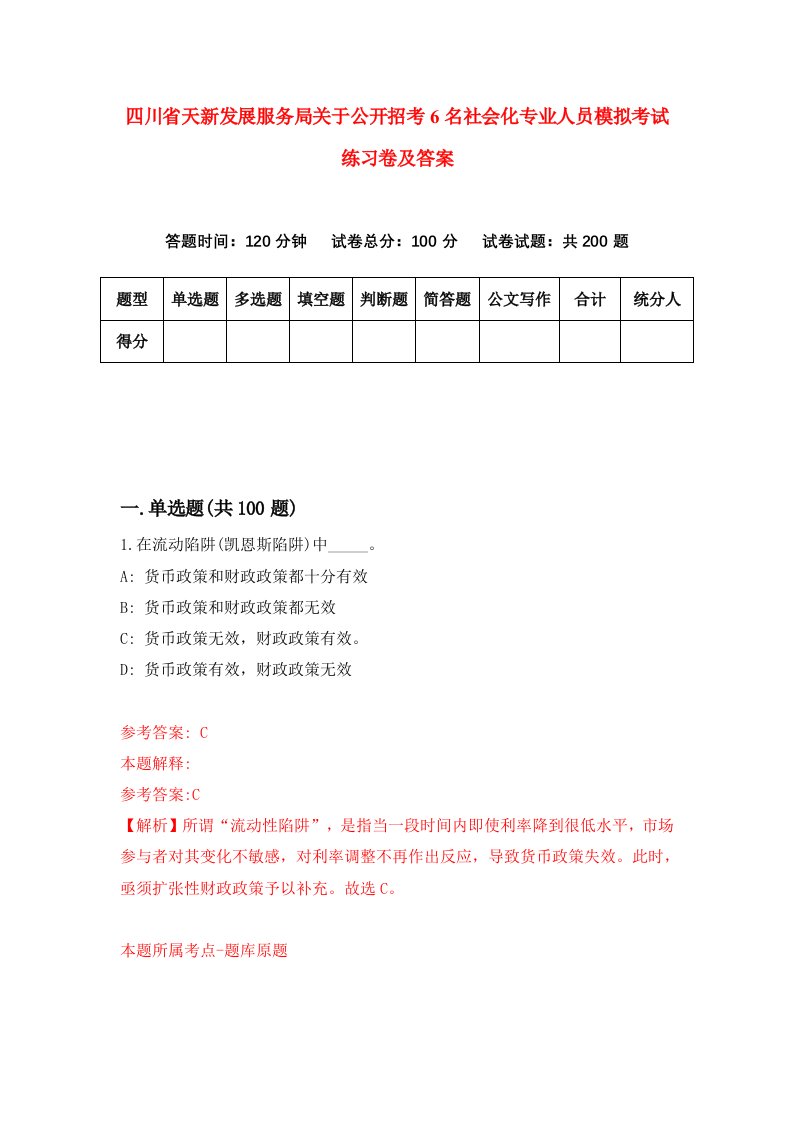 四川省天新发展服务局关于公开招考6名社会化专业人员模拟考试练习卷及答案

答题时间：120分钟　试卷总分：100分　试卷试题：共200题

| 题型 | 单选题 | 多选题 | 填空题 | 判断题 | 简答题 | 公文写作 | 合计 | 统分人 |
|---|---|---|---|---|---|---|---|---|
| 得分 | | | | | | | | |

一.单选题(共100题)

1.在流动陷阱(凯恩斯陷阱)中_____。
A: 货币政策和财政政策都十分有效
B: 货币政策和财政政策都无效
C: 货币政策无效，财政政策有效。
D: 货币政策有效，财政政策无效

参考答案: C
本题解释:
参考答案:C
【解析】所谓“流动性陷阱”，是指当一段时间内即使利率降到很低水平，市场参与者对其变化不敏感，对利率调整不再作出反应，导致货币政策失效。此时，亟须扩张性财政政策予以补充。故选C。

本题所属考点-题库原题